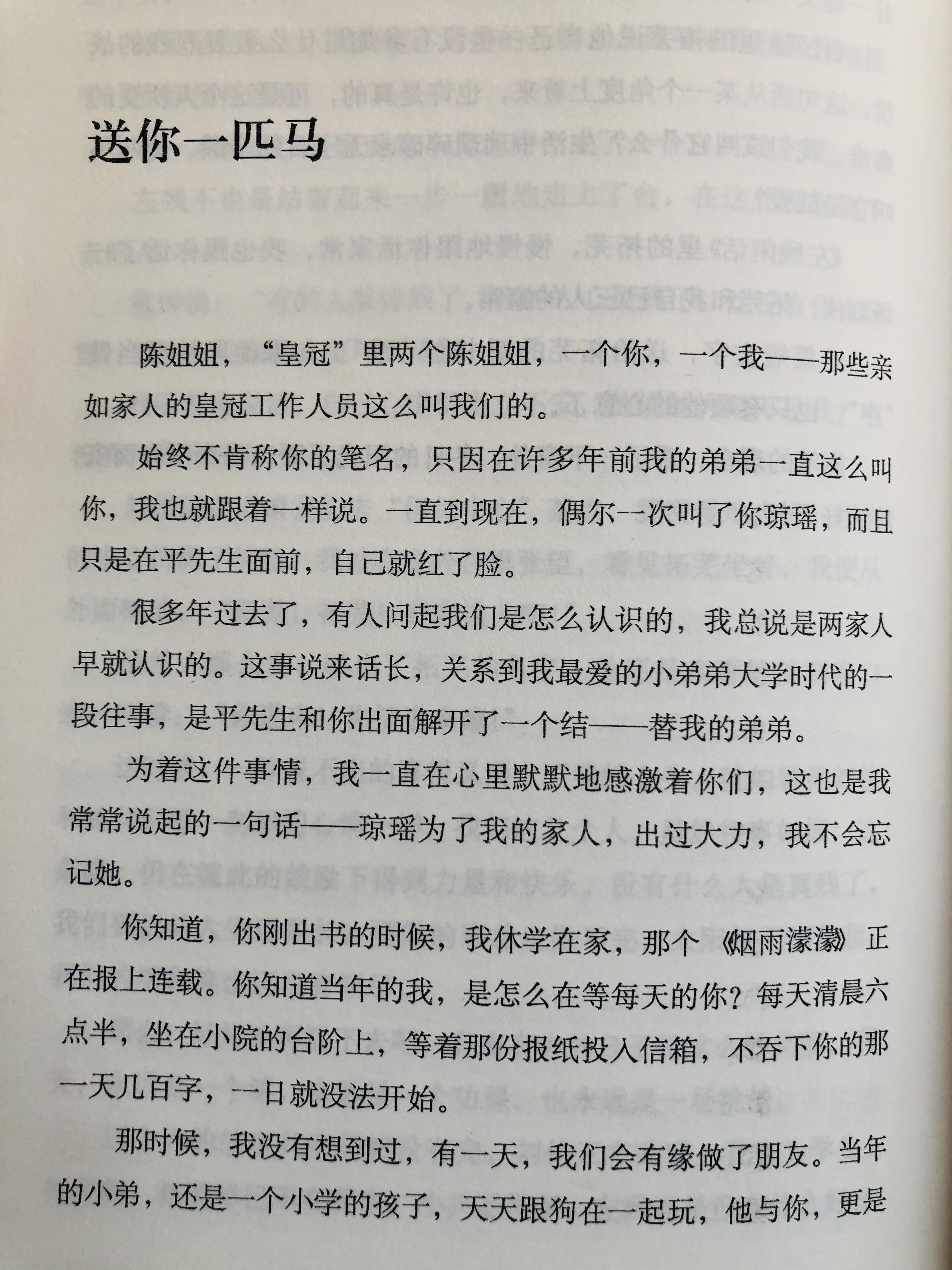 送你一匹马

陈姐姐，“皇冠”里两个陈姐姐，一个你，一个我——那些亲如家人的皇冠工作人员这么叫我们的。

始终不肯称你的笔名，只因在许多年前我的弟弟一直这么叫你，我也就跟着一样说。一直到现在，偶尔一次叫了你琼瑶，而且只是在平先生面前，自己就红了脸。

很多年过去了，有人问起我们是怎么认识的，我总说是两家人早就认识的。这事说来话长，关系到我最爱的小弟弟大学时代的一段往事，是平先生和你出面解开了一个结——替我的弟弟。

为着这件事情，我一直在心里默默地感激着你们，这也是我常常说起的一句话——琼瑶为了我的家人，出过大力，我不会忘记她。

你知道，你刚出书的时候，我休学在家，那个《烟雨濛濛》正在报上连载。你知道当年的我，是怎么在等每天的你？每天清晨六点半，坐在小院的台阶上，等着那份报纸投入信箱，不吞下你的那一天几百字，一日就没法开始。

那时候，我没有想到过，有一天，我们会有缘做了朋友。当年的小弟，还是一个小学的孩子，天天跟狗在一起玩，他与你，更是